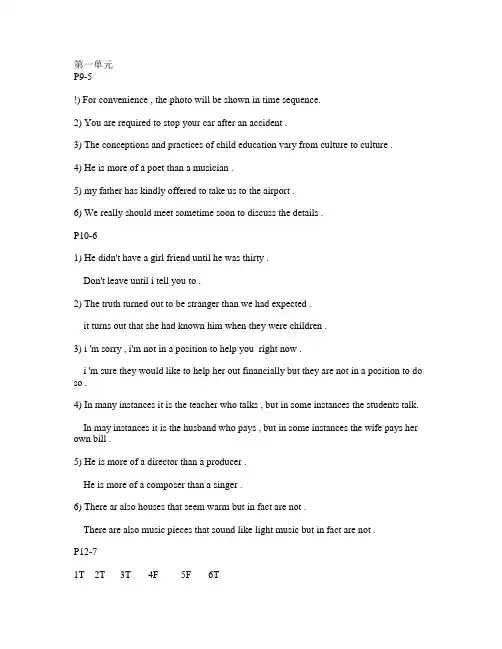 第一单元
P9-5

!) For convenience , the photo will be shown in time sequence.

2) You are required to stop your car after an accident .

3) The conceptions and practices of child education vary from culture to culture .

4) He is more of a poet than a musician .

5) my father has kindly offered to take us to the airport .

6) We really should meet sometime soon to discuss the details .

P10-6

1) He didn't have a girl friend until he was thirty .

Don't leave until i tell you to .

2) The truth turned out to be stranger than we had expected .

it turns out that she had known him when they were children .

3) i 'm sorry , i'm not in a position to help you right now .

i 'm sure they would like to help her out financially but they are not in a position to do so .

4) In many instances it is the teacher who talks , but in some instances the students talk.

In may instances it is the husband who pays , but in some instances the wife pays her own bill .

5) He is more of a director than a producer .

He is more of a composer than a singer .

6) There ar also houses that seem warm but in fact are not .

There are also music pieces that sound like light music but in fact are not .

P12-7

1T 2T 3T 4F 5F 6T